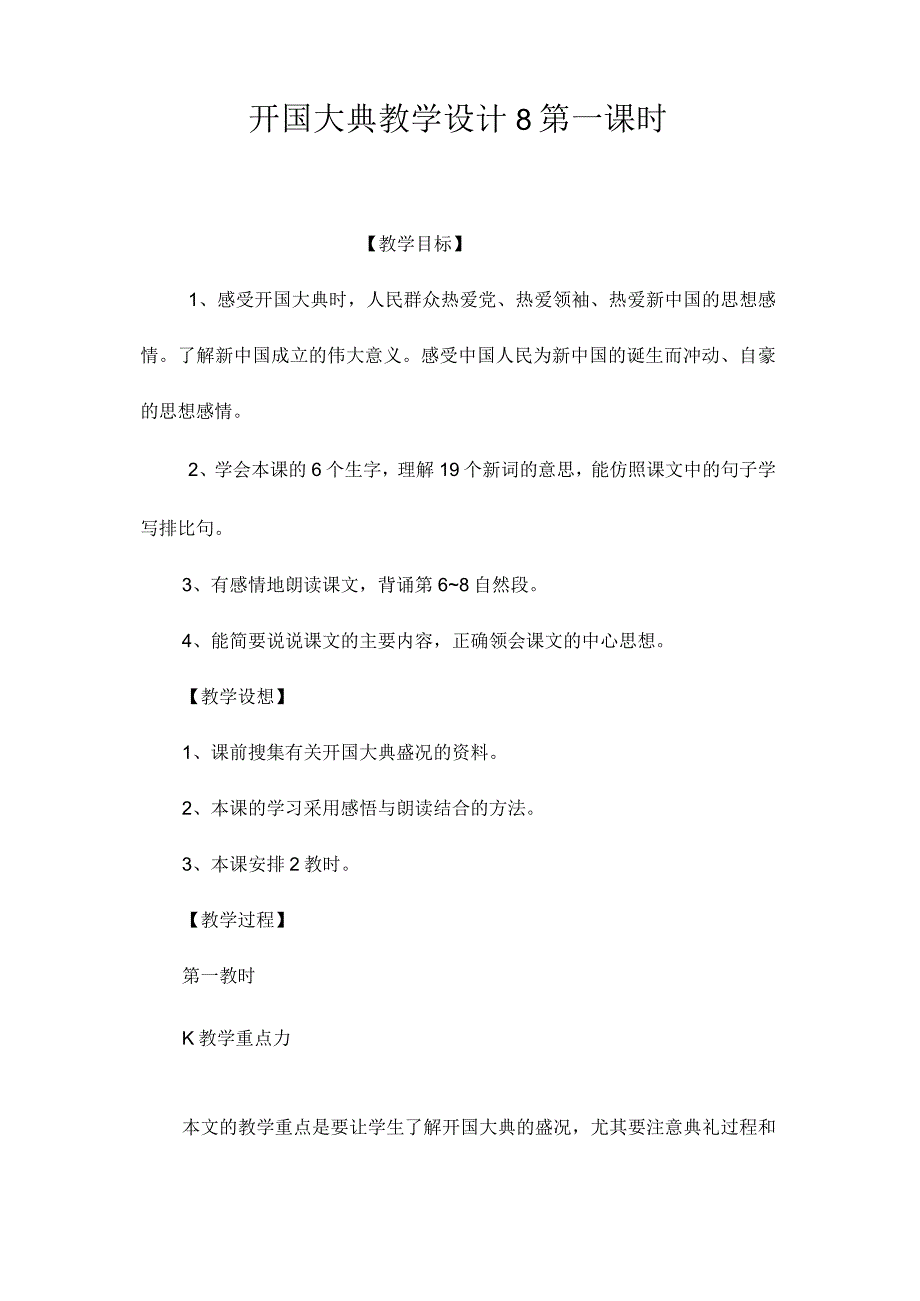 开国大典教学设计8第一课时

【教学目标】

1、感受开国大典时，人民群众热爱党、热爱领袖、热爱新中国的思想感情。了解新中国成立的伟大意义。感受中国人民为新中国的诞生而冲动、自豪的思想感情。

2、学会本课的6个生字，理解19个新词的意思，能仿照课文中的句子学写排比句。

3、有感情地朗读课文，背诵第6~8自然段。

4、能简要说说课文的主要内容，正确领会课文的中心思想。

【教学设想】

1、课前搜集有关开国大典盛况的资料。

2、本课的学习采用感悟与朗读结合的方法。

3、本课安排2教时。

【教学过程】

第一教时

K教学重点力

本文的教学重点是要让学生了解开国大典的盛况，尤其要注意典礼过程和